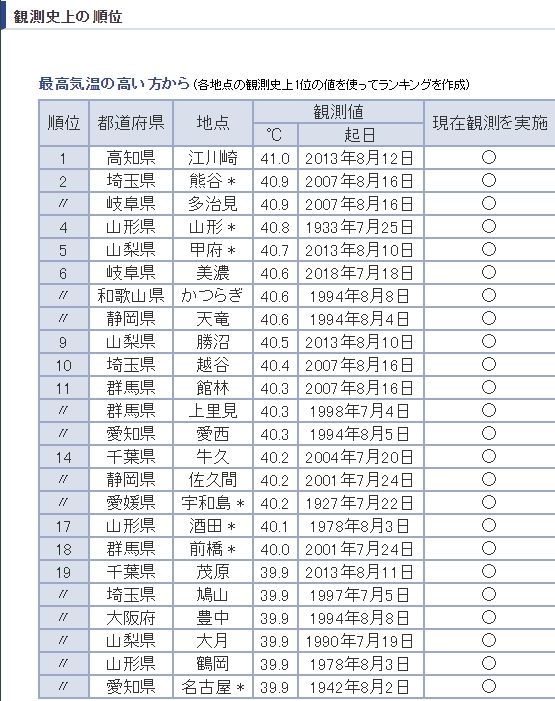 観測史上の順位

最高気温の高い方から（各地点の観測史上1位の値を使ってランキングを作成）

| 順位 | 都道府県 | 地点 | 観測値 ℃ | 観測値 起日 | 現在観測を実施 |
|---|---|---|---|---|---|
| 1 | 高知県 | 江川崎 | 41.0 | 2013年8月12日 | ○ |
| 2 | 埼玉県 | 熊谷＊ | 40.9 | 2007年8月16日 | ○ |
| 〃 | 岐阜県 | 多治見 | 40.9 | 2007年8月16日 | ○ |
| 4 | 山形県 | 山形＊ | 40.8 | 1933年7月25日 | ○ |
| 5 | 山梨県 | 甲府＊ | 40.7 | 2013年8月10日 | ○ |
| 6 | 岐阜県 | 美濃 | 40.6 | 2018年7月18日 | ○ |
| 〃 | 和歌山県 | かつらぎ | 40.6 | 1994年8月8日 | ○ |
| 〃 | 静岡県 | 天竜 | 40.6 | 1994年8月4日 | ○ |
| 9 | 山梨県 | 勝沼 | 40.5 | 2013年8月10日 | ○ |
| 10 | 埼玉県 | 越谷 | 40.4 | 2007年8月16日 | ○ |
| 11 | 群馬県 | 館林 | 40.3 | 2007年8月16日 | ○ |
| 〃 | 群馬県 | 上里見 | 40.3 | 1998年7月4日 | ○ |
| 〃 | 愛知県 | 愛西 | 40.3 | 1994年8月5日 | ○ |
| 14 | 千葉県 | 牛久 | 40.2 | 2004年7月20日 | ○ |
| 〃 | 静岡県 | 佐久間 | 40.2 | 2001年7月24日 | ○ |
| 〃 | 愛媛県 | 宇和島＊ | 40.2 | 1927年7月22日 | ○ |
| 17 | 山形県 | 酒田＊ | 40.1 | 1978年8月3日 | ○ |
| 18 | 群馬県 | 前橋＊ | 40.0 | 2001年7月24日 | ○ |
| 19 | 千葉県 | 茂原 | 39.9 | 2013年8月11日 | ○ |
| 〃 | 埼玉県 | 鳩山 | 39.9 | 1997年7月5日 | ○ |
| 〃 | 大阪府 | 豊中 | 39.9 | 1994年8月8日 | ○ |
| 〃 | 山梨県 | 大月 | 39.9 | 1990年7月19日 | ○ |
| 〃 | 山形県 | 鶴岡 | 39.9 | 1978年8月3日 | ○ |
| 〃 | 愛知県 | 名古屋＊ | 39.9 | 1942年8月2日 | ○ |